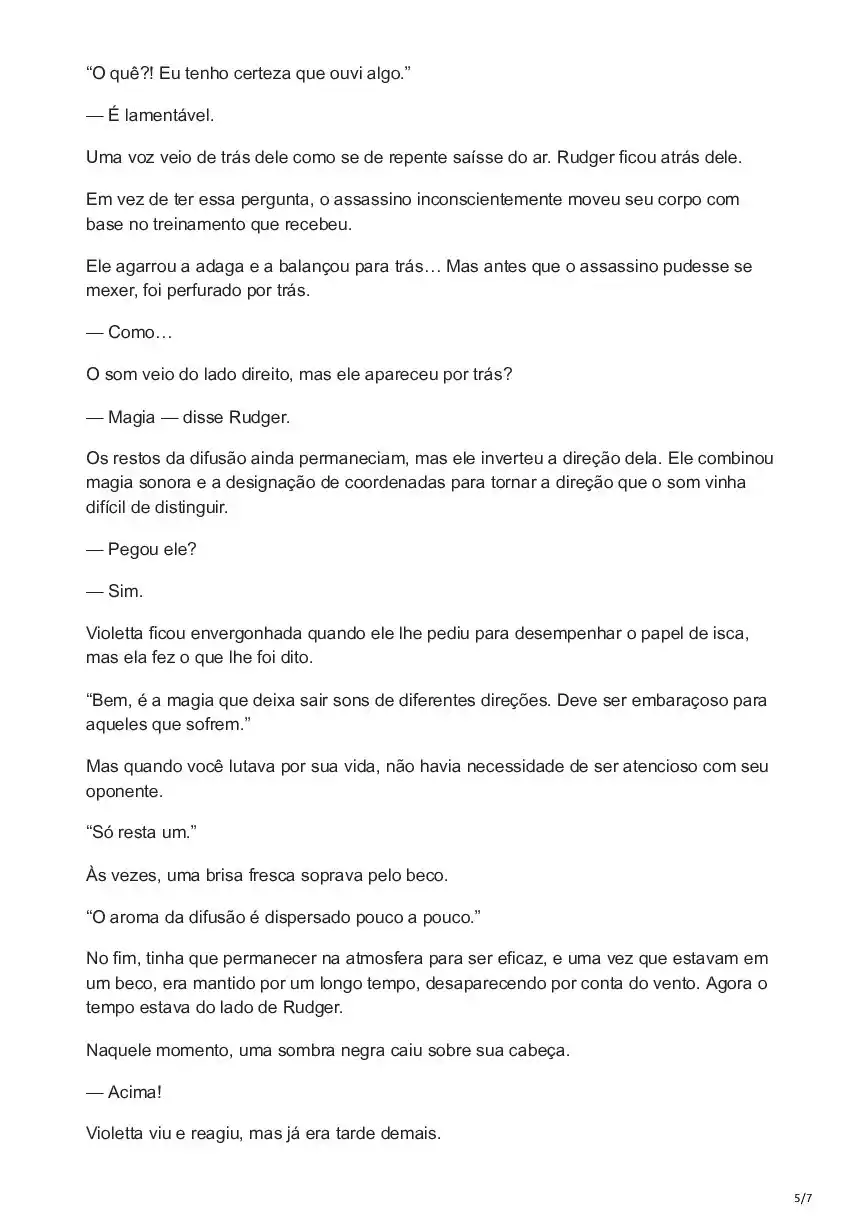 “O quê?! Eu tenho certeza que ouvi algo.”

— É lamentável.

Uma voz veio de trás dele como se de repente saísse do ar. Rudger ficou atrás dele.

Em vez de ter essa pergunta, o assassino inconscientemente moveu seu corpo com base no treinamento que recebeu.

Ele agarrou a adaga e a balançou para trás… Mas antes que o assassino pudesse se mexer, foi perfurado por trás.

— Como…

O som veio do lado direito, mas ele apareceu por trás?

— Magia — disse Rudger.

Os restos da difusão ainda permaneciam, mas ele inverteu a direção dela. Ele combinou magia sonora e a designação de coordenadas para tornar a direção que o som vinha difícil de distinguir.

— Pegou ele?

— Sim.

Violetta ficou envergonhada quando ele lhe pediu para desempenhar o papel de isca, mas ela fez o que lhe foi dito.

“Bem, é a magia que deixa sair sons de diferentes direções. Deve ser embaraçoso para aqueles que sofrem.”

Mas quando você lutava por sua vida, não havia necessidade de ser atencioso com seu oponente.

“Só resta um.”

Às vezes, uma brisa fresca soprava pelo beco.

“O aroma da difusão é dispersado pouco a pouco.”

No fim, tinha que permanecer na atmosfera para ser eficaz, e uma vez que estavam em um beco, era mantido por um longo tempo, desaparecendo por conta do vento. Agora o tempo estava do lado de Rudger.

Naquele momento, uma sombra negra caiu sobre sua cabeça.

— Acima!

Violetta viu e reagiu, mas já era tarde demais.

5/7